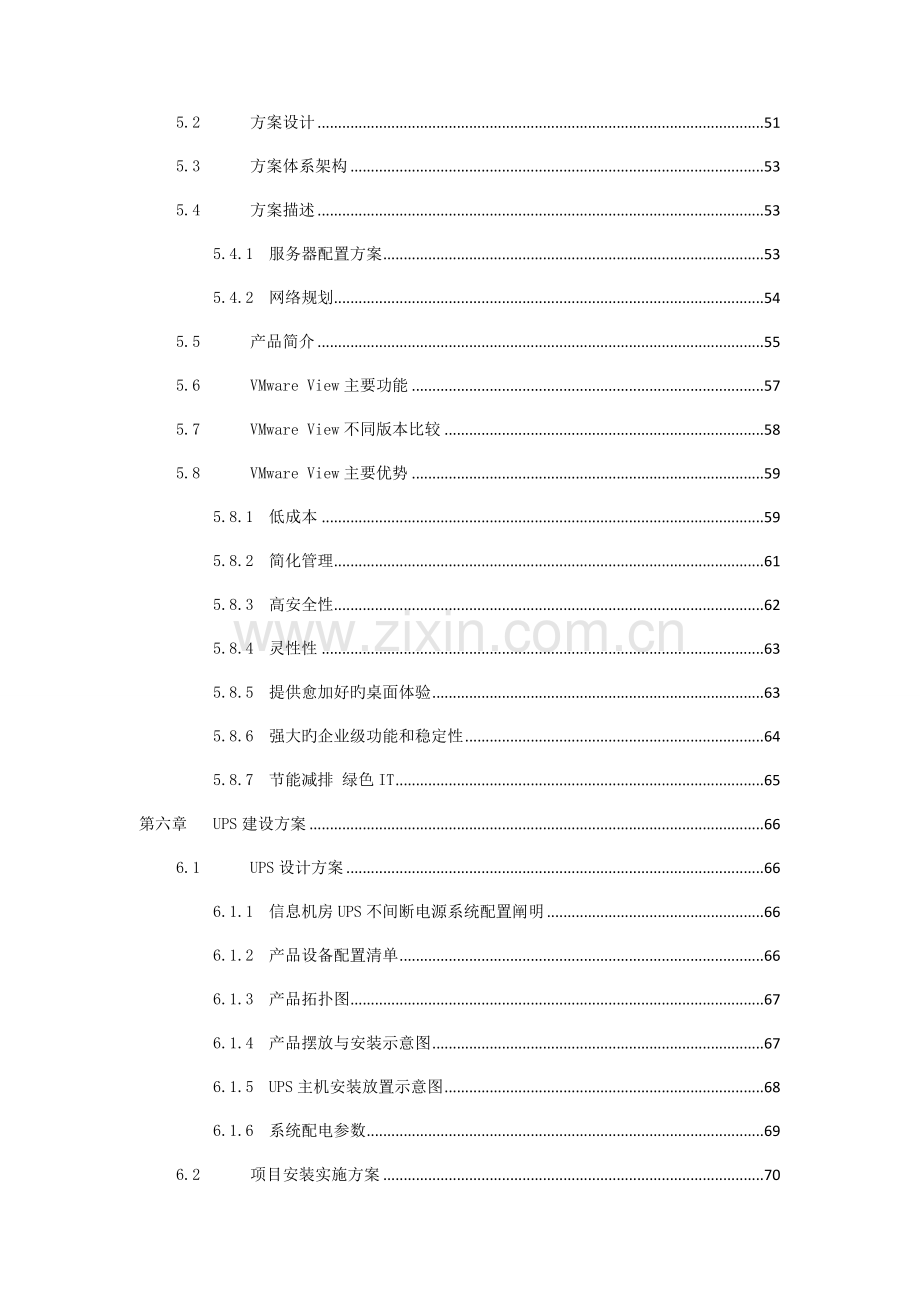 5.2 方案设计 51

5.3 方案体系架构 53

5.4 方案描述 53

5.4.1 服务器配置方案 53

5.4.2 网络规划 54

5.5 产品简介 55

5.6 VMware View主要功能 57

5.7 VMware View不同版本比较 58

5.8 VMware View主要优势 59

5.8.1 低成本 59

5.8.2 简化管理 61

5.8.3 高安全性 62

5.8.4 灵性性 63

5.8.5 提供愈加好旳桌面体验 63

5.8.6 强大旳企业级功能和稳定性 64

5.8.7 节能减排 绿色IT 65

第六章 UPS建设方案 66

6.1 UPS设计方案 66

6.1.1 信息机房UPS不间断电源系统配置阐明 66

6.1.2 产品设备配置清单 66

6.1.3 产品拓扑图 67

6.1.4 产品摆放与安装示意图 67

6.1.5 UPS主机安装放置示意图 68

6.1.6 系统配电参数 69

6.2 项目安装实施方案 70

www.zixin.com.cn